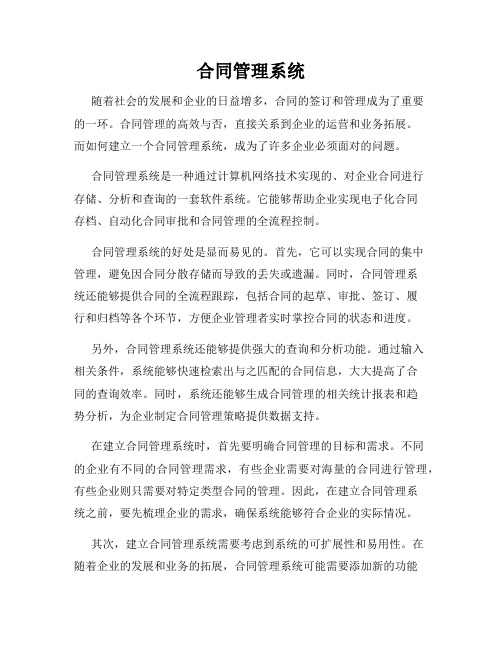 合同管理系统

随着社会的发展和企业的日益增多，合同的签订和管理成为了重要的一环。合同管理的高效与否，直接关系到企业的运营和业务拓展。而如何建立一个合同管理系统，成为了许多企业必须面对的问题。

合同管理系统是一种通过计算机网络技术实现的、对企业合同进行存储、分析和查询的一套软件系统。它能够帮助企业实现电子化合同存档、自动化合同审批和合同管理的全流程控制。

合同管理系统的好处是显而易见的。首先，它可以实现合同的集中管理，避免因合同分散存储而导致的丢失或遗漏。同时，合同管理系统还能够提供合同的全流程跟踪，包括合同的起草、审批、签订、履行和归档等各个环节，方便企业管理者实时掌控合同的状态和进度。

另外，合同管理系统还能够提供强大的查询和分析功能。通过输入相关条件，系统能够快速检索出与之匹配的合同信息，大大提高了合同的查询效率。同时，系统还能够生成合同管理的相关统计报表和趋势分析，为企业制定合同管理策略提供数据支持。

在建立合同管理系统时，首先要明确合同管理的目标和需求。不同的企业有不同的合同管理需求，有些企业需要对海量的合同进行管理，有些企业则只需要对特定类型合同的管理。因此，在建立合同管理系统之前，要先梳理企业的需求，确保系统能够符合企业的实际情况。

其次，建立合同管理系统需要考虑到系统的可扩展性和易用性。在随着企业的发展和业务的拓展，合同管理系统可能需要添加新的功能